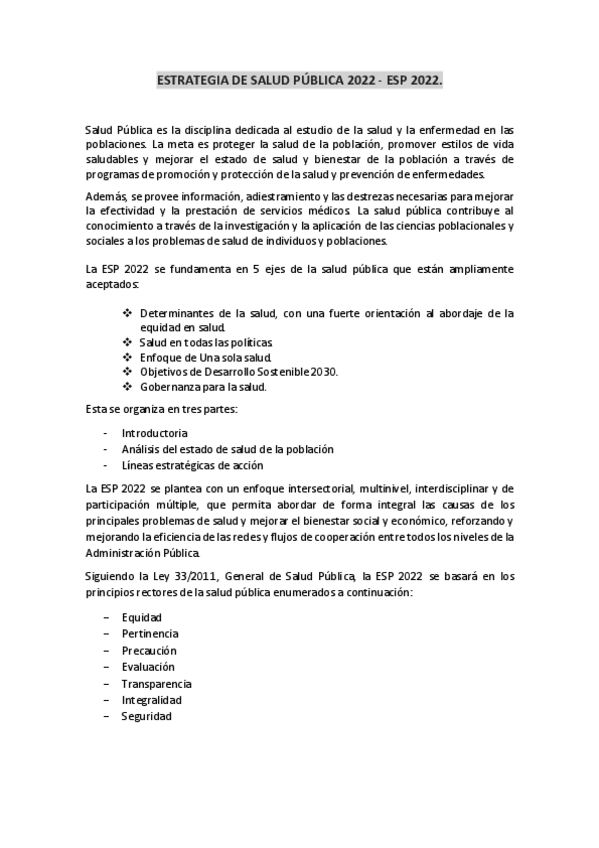 ESTRATEGIA DE SALUD PÚBLICA 2022 - ESP 2022.

Salud Pública es la disciplina dedicada al estudio de la salud y la enfermedad en las poblaciones. La meta es proteger la salud de la población, promover estilos de vida saludables y mejorar el estado de salud y bienestar de la población a través de programas de promoción y protección de la salud y prevención de enfermedades.

Además, se provee información, adiestramiento y las destrezas necesarias para mejorar la efectividad y la prestación de servicios médicos. La salud pública contribuye al conocimiento a través de la investigación y la aplicación de las ciencias poblacionales y sociales a los problemas de salud de individuos y poblaciones.

La ESP 2022 se fundamenta en 5 ejes de la salud pública que están ampliamente aceptados:

❖ Determinantes de la salud, con una fuerte orientación al abordaje de la equidad en salud.
❖ Salud en todas las políticas.
❖ Enfoque de Una sola salud.
❖ Objetivos de Desarrollo Sostenible 2030.
❖ Gobernanza para la salud.

Esta se organiza en tres partes:

- Introductoria
- Análisis del estado de salud de la población
- Líneas estratégicas de acción

La ESP 2022 se plantea con un enfoque intersectorial, multinivel, interdisciplinar y de participación múltiple, que permita abordar de forma integral las causas de los principales problemas de salud y mejorar el bienestar social y económico, reforzando y mejorando la eficiencia de las redes y flujos de cooperación entre todos los niveles de la Administración Pública.

Siguiendo la Ley 33/2011, General de Salud Pública, la ESP 2022 se basará en los principios rectores de la salud pública enumerados a continuación:

– Equidad
– Pertinencia
– Precaución
– Evaluación
– Transparencia
– Integralidad
– Seguridad